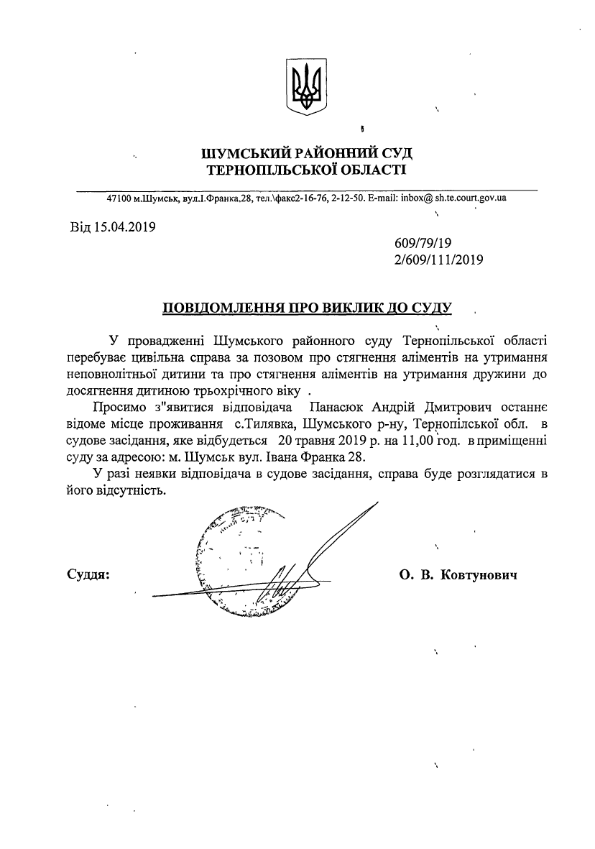 ШУМСЬКИЙ РАЙОННИЙ СУД
ТЕРНОПІЛЬСЬКОЇ ОБЛАСТІ

47100 м.Шумськ, вул.І.Франка,28, тел.\факс2-16-76, 2-12-50. E-mail: inbox@ sh.te.court.gov.ua

Від 15.04.2019

609/79/19
2/609/111/2019

ПОВІДОМЛЕННЯ ПРО ВИКЛИК ДО СУДУ

У провадженні Шумського районного суду Тернопільської області перебуває цивільна справа за позовом про стягнення аліментів на утримання неповнолітньої дитини та про стягнення аліментів на утримання дружини до досягнення дитиною трьохрічного віку .

Просимо з"явитися відповідача Панасюк Андрій Дмитрович останнє відоме місце проживання с.Тилявка, Шумського р-ну, Тернопільської обл. в судове засідання, яке відбудеться 20 травня 2019 р. на 11,00 год. в приміщенні суду за адресою: м. Шумськ вул. Івана Франка 28.

У разі неявки відповідача в судове засідання, справа буде розглядатися в його відсутність.

Суддя: О. В. Ковтунович